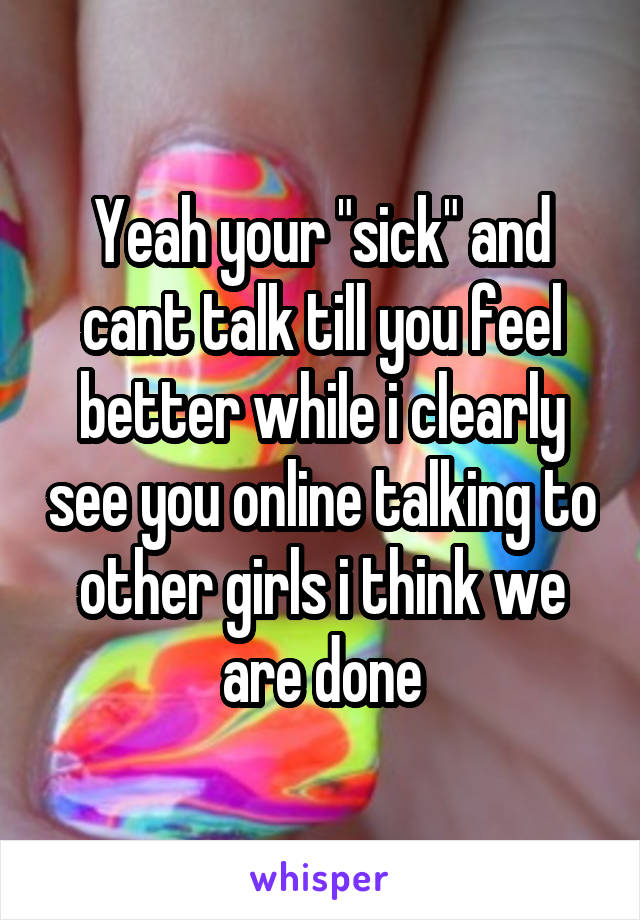 Yeah your "sick" and cant talk till you feel better while i clearly see you online talking to other girls i think we are done

whisper